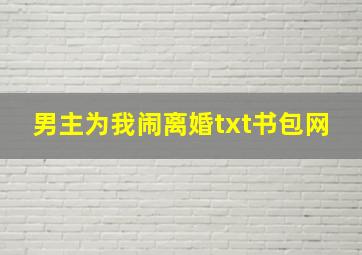 男主为我闹离婚txt书包网